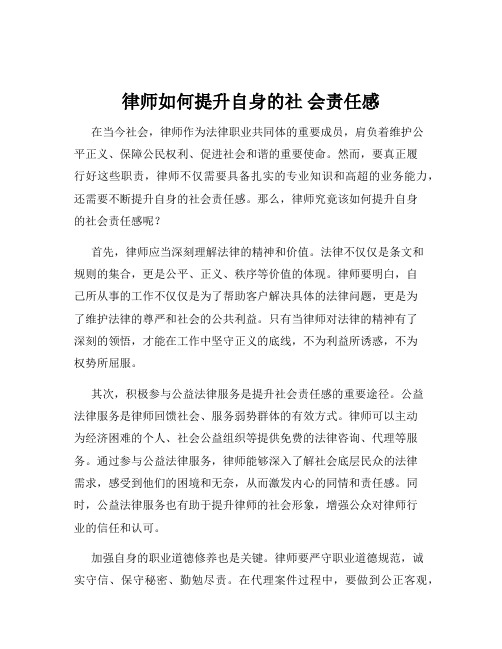 律师如何提升自身的社 会责任感

在当今社会，律师作为法律职业共同体的重要成员，肩负着维护公平正义、保障公民权利、促进社会和谐的重要使命。然而，要真正履行好这些职责，律师不仅需要具备扎实的专业知识和高超的业务能力，还需要不断提升自身的社会责任感。那么，律师究竟该如何提升自身的社会责任感呢？

首先，律师应当深刻理解法律的精神和价值。法律不仅仅是条文和规则的集合，更是公平、正义、秩序等价值的体现。律师要明白，自己所从事的工作不仅仅是为了帮助客户解决具体的法律问题，更是为了维护法律的尊严和社会的公共利益。只有当律师对法律的精神有了深刻的领悟，才能在工作中坚守正义的底线，不为利益所诱惑，不为权势所屈服。

其次，积极参与公益法律服务是提升社会责任感的重要途径。公益法律服务是律师回馈社会、服务弱势群体的有效方式。律师可以主动为经济困难的个人、社会公益组织等提供免费的法律咨询、代理等服务。通过参与公益法律服务，律师能够深入了解社会底层民众的法律需求，感受到他们的困境和无奈，从而激发内心的同情和责任感。同时，公益法律服务也有助于提升律师的社会形象，增强公众对律师行业的信任和认可。

加强自身的职业道德修养也是关键。律师要严守职业道德规范，诚实守信、保守秘密、勤勉尽责。在代理案件过程中，要做到公正客观，